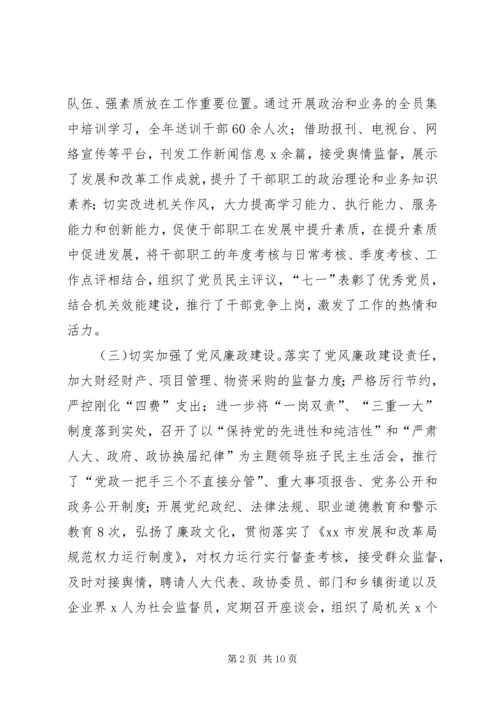 队伍、强素质放在工作重要位置。通过开展政治和业务的全员集中培训学习，全年送训干部60余人次；借助报刊、电视台、网络宣传等平台，刊发工作新闻信息x余篇，接受舆情监督，展示了发展和改革工作成就，提升了干部职工的政治理论和业务知识素养；切实改进机关作风，大力提高学习能力、执行能力、服务能力和创新能力，促使干部职工在发展中提升素质，在提升素质中促进发展，将干部职工的年度考核与日常考核、季度考核、工作点评相结合，组织了党员民主评议，“七一”表彰了优秀党员，结合机关效能建设，推行了干部竞争上岗，激发了工作的热情和活力。

（三）切实加强了党风廉政建设。落实了党风廉政建设责任，加大财经财产、项目管理、物资采购的监督力度；严格厉行节约，严控刚化“四费”支出；进一步将“一岗双责”、“三重一大”制度落到实处，召开了以“保持党的先进性和纯洁性”和“严肃人大、政府、政协换届纪律”为主题领导班子民主生活会，推行了“党政一把手三个不直接分管”、重大事项报告、党务公开和政务公开制度；开展党纪政纪、法律法规、职业道德教育和警示教育8次，弘扬了廉政文化，贯彻落实了《xx市发展和改革局规范权力运行制度》，对权力运行实行督查考核，接受群众监督，及时对接舆情，聘请人大代表、政协委员、部门和乡镇街道以及企业界x人为社会监督员，定期召开座谈会，组织了局机关x个

第2页 共10页